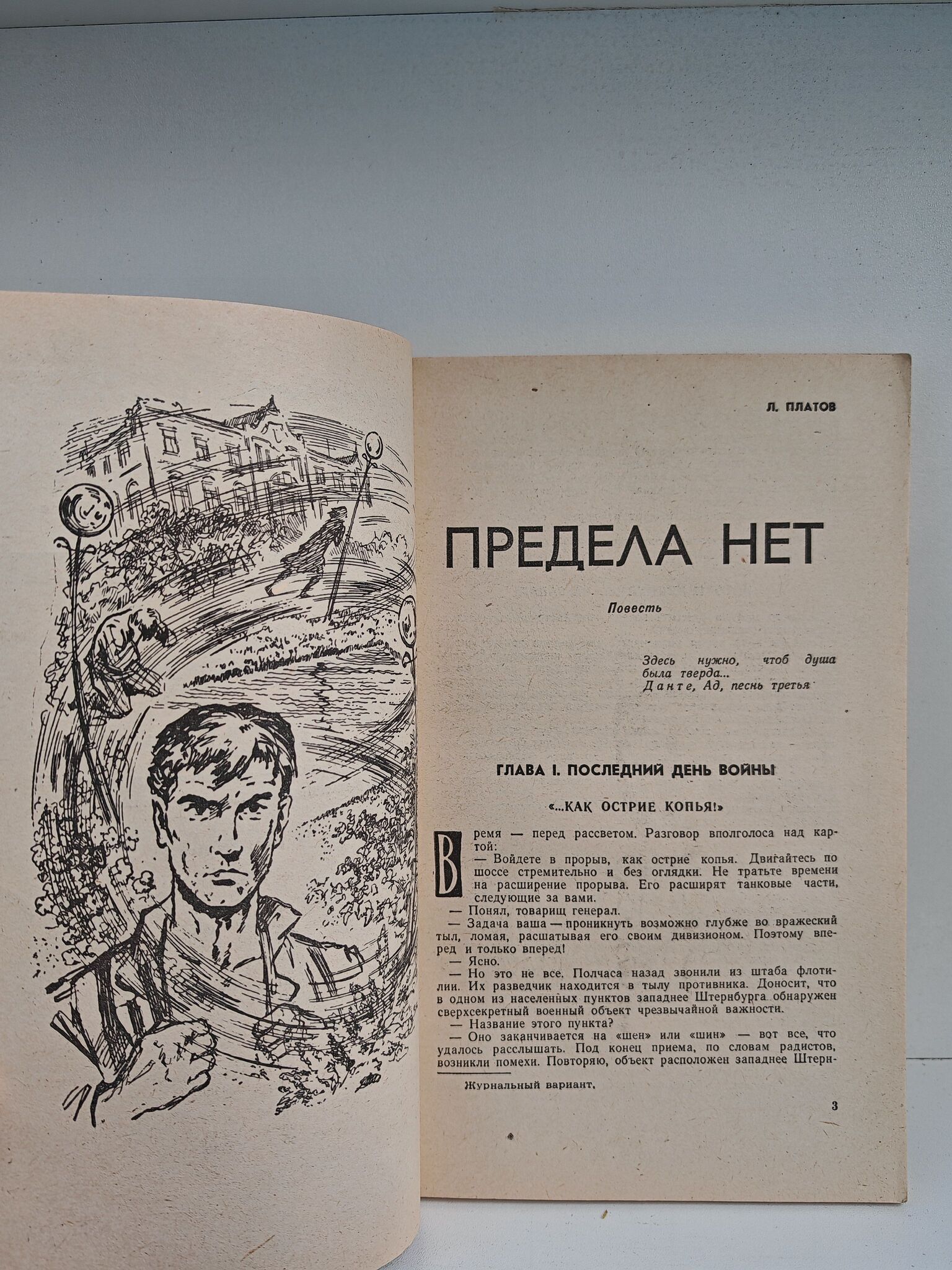 Л. ПЛАТОВ

ПРЕДЕЛА НЕТ

Повесть

Здесь нужно, чтоб душа была тверда...
Данте, Ад, песнь третья

ГЛАВА I. ПОСЛЕДНИЙ ДЕНЬ ВОЙНЫ

«...КАК ОСТРИЕ КОПЬЯ!»

Время — перед рассветом. Разговор вполголоса над картой:
— Войдете в прорыв, как острие копья. Двигайтесь по шоссе стремительно и без оглядки. Не тратьте времени на расширение прорыва. Его расширят танковые части, следующие за вами.
— Понял, товарищ генерал.
— Задача ваша — проникнуть возможно глубже во вражеский тыл, ломая, расшатывая его своим дивизионом. Поэтому вперед и только вперед!
— Ясно.
— Но это не все. Полчаса назад звонили из штаба флотилии. Их разведчик находится в тылу противника. Доносит, что в одном из населенных пунктов западнее Штернбурга обнаружен сверхсекретный военный объект чрезвычайной важности.
— Название этого пункта?
— Оно заканчивается на «шен» или «шин» — вот все, что удалось расслышать. Под конец приема, по словам радистов, возникли помехи. Повторяю, объект расположен западнее Штерн-

Журнальный вариант.

3